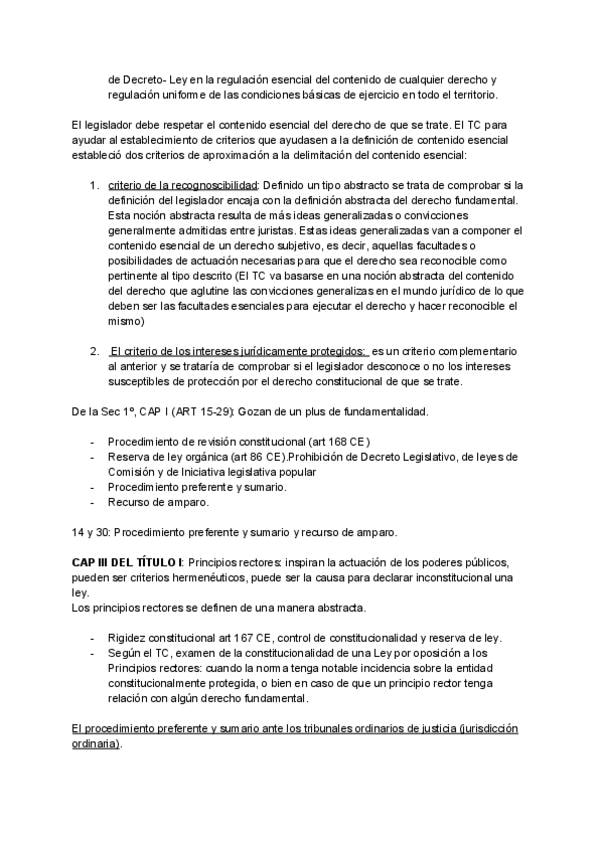 de Decreto- Ley en la regulación esencial del contenido de cualquier derecho y regulación uniforme de las condiciones básicas de ejercicio en todo el territorio.

El legislador debe respetar el contenido esencial del derecho de que se trate. El TC para ayudar al establecimiento de criterios que ayudasen a la definición de contenido esencial estableció dos criterios de aproximación a la delimitación del contenido esencial:

1. criterio de la recognoscibilidad: Definido un tipo abstracto se trata de comprobar si la definición del legislador encaja con la definición abstracta del derecho fundamental. Esta noción abstracta resulta de más ideas generalizadas o convicciones generalmente admitidas entre juristas. Estas ideas generalizadas van a componer el contenido esencial de un derecho subjetivo, es decir, aquellas facultades o posibilidades de actuación necesarias para que el derecho sea reconocible como pertinente al tipo descrito (El TC va basarse en una noción abstracta del contenido del derecho que aglutine las convicciones generalizas en el mundo jurídico de lo que deben ser las facultades esenciales para ejecutar el derecho y hacer reconocible el mismo)

2. El criterio de los intereses jurídicamente protegidos: es un criterio complementario al anterior y se trataría de comprobar si el legislador desconoce o no los intereses susceptibles de protección por el derecho constitucional de que se trate.

De la Sec 1º, CAP I (ART 15-29): Gozan de un plus de fundamentalidad.

- Procedimiento de revisión constitucional (art 168 CE)
- Reserva de ley orgánica (art 86 CE).Prohibición de Decreto Legislativo, de leyes de Comisión y de Iniciativa legislativa popular
- Procedimiento preferente y sumario.
- Recurso de amparo.

14 y 30: Procedimiento preferente y sumario y recurso de amparo.

CAP III DEL TÍTULO I: Principios rectores: inspiran la actuación de los poderes públicos, pueden ser criterios hermenéuticos, puede ser la causa para declarar inconstitucional una ley.
Los principios rectores se definen de una manera abstracta.

- Rigidez constitucional art 167 CE, control de constitucionalidad y reserva de ley.
- Según el TC, examen de la constitucionalidad de una Ley por oposición a los Principios rectores: cuando la norma tenga notable incidencia sobre la entidad constitucionalmente protegida, o bien en caso de que un principio rector tenga relación con algún derecho fundamental.

El procedimiento preferente y sumario ante los tribunales ordinarios de justicia (jurisdicción ordinaria).